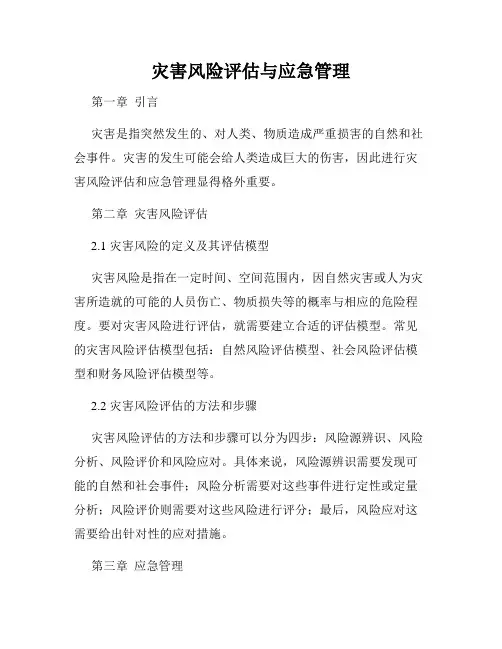 灾害风险评估与应急管理

第一章 引言

灾害是指突然发生的、对人类、物质造成严重损害的自然和社会事件。灾害的发生可能会给人类造成巨大的伤害，因此进行灾害风险评估和应急管理显得格外重要。

第二章 灾害风险评估

2.1 灾害风险的定义及其评估模型

灾害风险是指在一定时间、空间范围内，因自然灾害或人为灾害所造就的可能的人员伤亡、物质损失等的概率与相应的危险程度。要对灾害风险进行评估，就需要建立合适的评估模型。常见的灾害风险评估模型包括：自然风险评估模型、社会风险评估模型和财务风险评估模型等。

2.2 灾害风险评估的方法和步骤

灾害风险评估的方法和步骤可以分为四步：风险源辨识、风险分析、风险评价和风险应对。具体来说，风险源辨识需要发现可能的自然和社会事件；风险分析需要对这些事件进行定性或定量分析；风险评价则需要对这些风险进行评分；最后，风险应对这需要给出针对性的应对措施。

第三章 应急管理